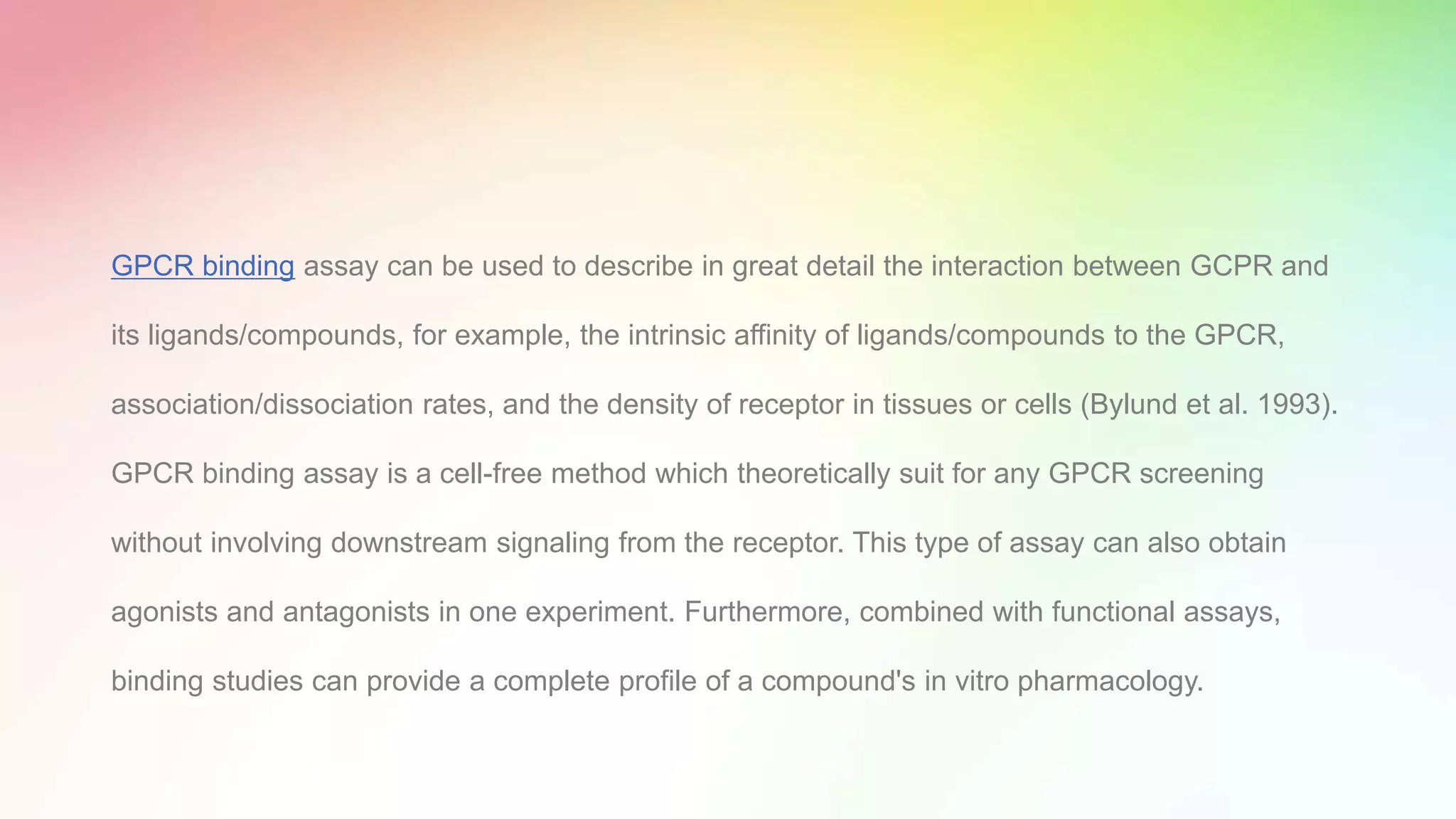 GPCR binding assay can be used to describe in great detail the interaction between GCPR and its ligands/compounds, for example, the intrinsic affinity of ligands/compounds to the GPCR, association/dissociation rates, and the density of receptor in tissues or cells (Bylund et al. 1993). GPCR binding assay is a cell-free method which theoretically suit for any GPCR screening without involving downstream signaling from the receptor. This type of assay can also obtain agonists and antagonists in one experiment. Furthermore, combined with functional assays, binding studies can provide a complete profile of a compound's in vitro pharmacology.